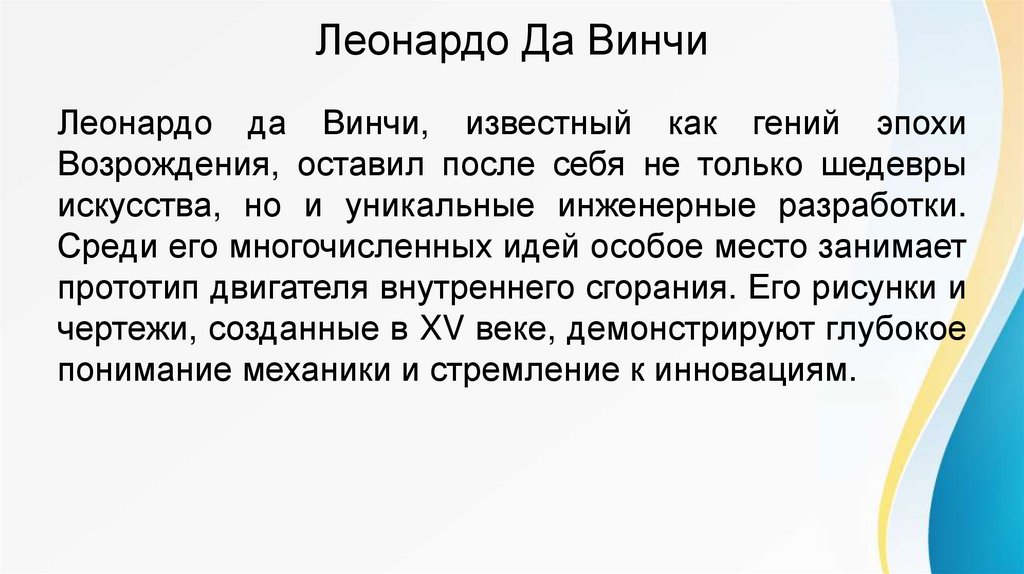 Леонардо Да Винчи

Леонардо да Винчи, известный как гений эпохи Возрождения, оставил после себя не только шедевры искусства, но и уникальные инженерные разработки. Среди его многочисленных идей особое место занимает прототип двигателя внутреннего сгорания. Его рисунки и чертежи, созданные в XV веке, демонстрируют глубокое понимание механики и стремление к инновациям.